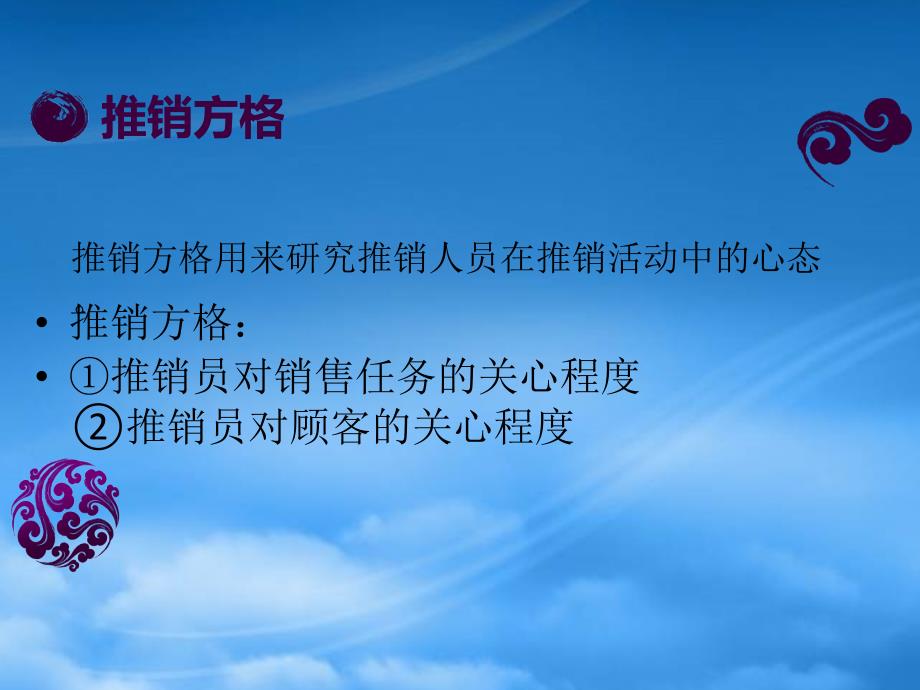 推销方格

推销方格用来研究推销人员在推销活动中的心态

• 推销方格：
• ①推销员对销售任务的关心程度
②推销员对顾客的关心程度